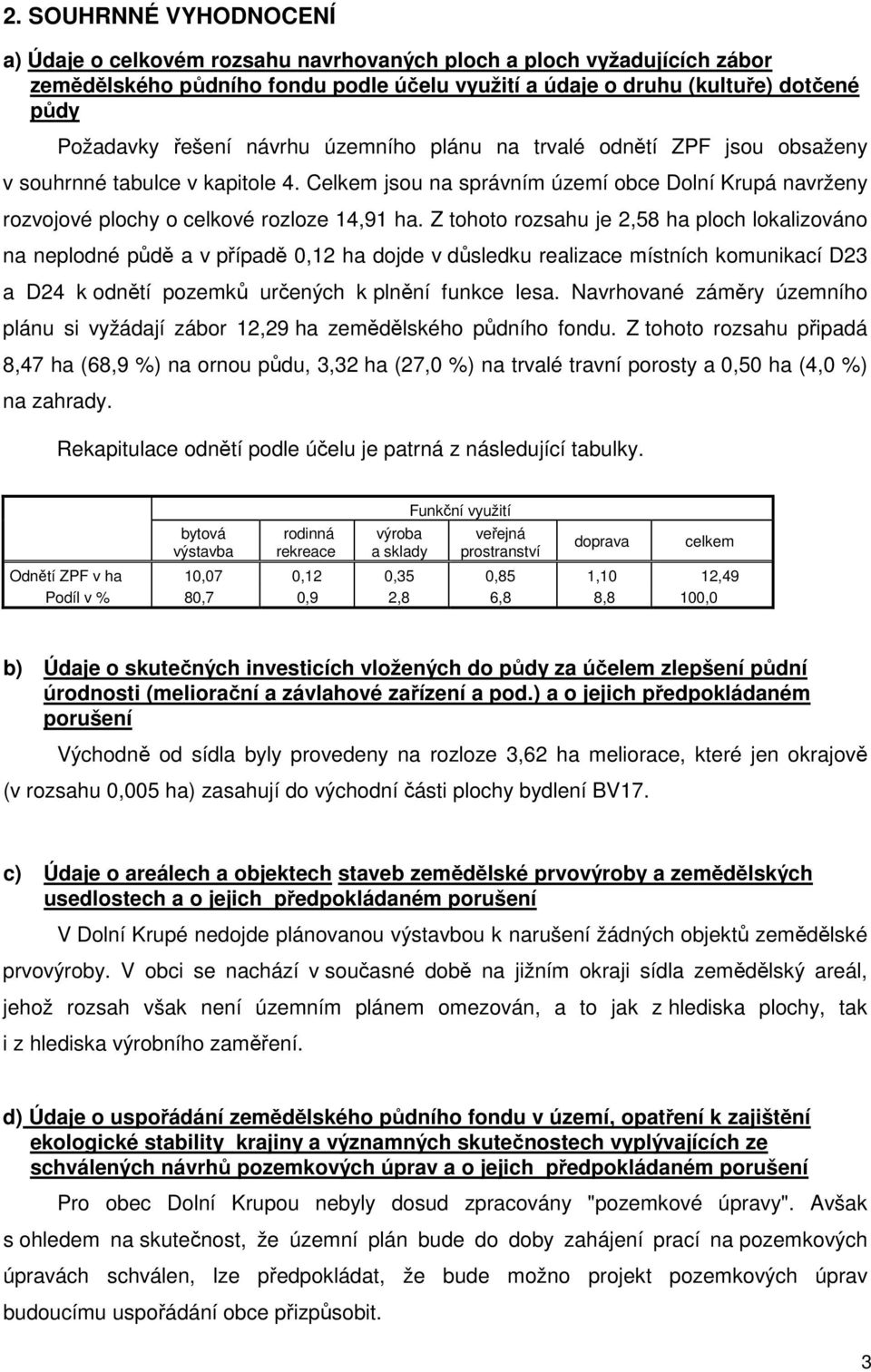 2. SOUHRNNÉ VYHODNOCENÍ

a) Údaje o celkovém rozsahu navrhovaných ploch a ploch vyžadujících zábor zemědělského půdního fondu podle účelu využití a údaje o druhu (kultuře) dotčené půdy

Požadavky řešení návrhu územního plánu na trvalé odnětí ZPF jsou obsaženy v souhrnné tabulce v kapitole 4. Celkem jsou na správním území obce Dolní Krupá navrženy rozvojové plochy o celkové rozloze 14,91 ha. Z tohoto rozsahu je 2,58 ha ploch lokalizováno na neplodné půdě a v případě 0,12 ha dojde v důsledku realizace místních komunikací D23 a D24 k odnětí pozemků určených k plnění funkce lesa. Navrhované záměry územního plánu si vyžádají zábor 12,29 ha zemědělského půdního fondu. Z tohoto rozsahu připadá 8,47 ha (68,9 %) na ornou půdu, 3,32 ha (27,0 %) na trvalé travní porosty a 0,50 ha (4,0 %) na zahrady.

Rekapitulace odnětí podle účelu je patrná z následující tabulky.

| | Funkční využití | | | | | |
|---|---|---|---|---|---|---|
| | bytová výstavba | rodinná rekreace | výroba a sklady | veřejná prostranství | doprava | celkem |
| Odnětí ZPF v ha | 10,07 | 0,12 | 0,35 | 0,85 | 1,10 | 12,49 |
| Podíl v % | 80,7 | 0,9 | 2,8 | 6,8 | 8,8 | 100,0 |

b) Údaje o skutečných investicích vložených do půdy za účelem zlepšení půdní úrodnosti (meliorační a závlahové zařízení a pod.) a o jejich předpokládaném porušení

Východně od sídla byly provedeny na rozloze 3,62 ha meliorace, které jen okrajově (v rozsahu 0,005 ha) zasahují do východní části plochy bydlení BV17.

c) Údaje o areálech a objektech staveb zemědělské prvovýroby a zemědělských usedlostech a o jejich předpokládaném porušení

V Dolní Krupé nedojde plánovanou výstavbou k narušení žádných objektů zemědělské prvovýroby. V obci se nachází v současné době na jižním okraji sídla zemědělský areál, jehož rozsah však není územním plánem omezován, a to jak z hlediska plochy, tak i z hlediska výrobního zaměření.

d) Údaje o uspořádání zemědělského půdního fondu v území, opatření k zajištění ekologické stability krajiny a významných skutečnostech vyplývajících ze schválených návrhů pozemkových úprav a o jejich předpokládaném porušení

Pro obec Dolní Krupou nebyly dosud zpracovány "pozemkové úpravy". Avšak s ohledem na skutečnost, že územní plán bude do doby zahájení prací na pozemkových úpravách schválen, lze předpokládat, že bude možno projekt pozemkových úprav budoucímu uspořádání obce přizpůsobit.

3